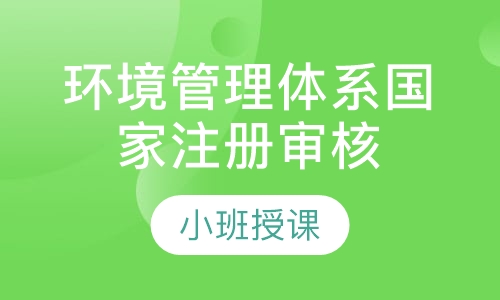 环境管理体系国家注册审核

小班授课